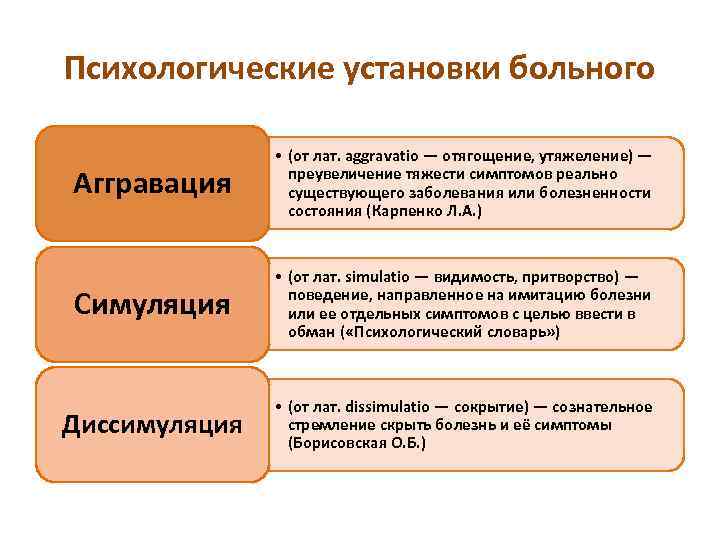 Психологические установки больного

Аггравация

• (от лат. aggravatio — отягощение, утяжеление) — преувеличение тяжести симптомов реально существующего заболевания или болезненности состояния (Карпенко Л.А.)

Симуляция

• (от лат. simulatio — видимость, притворство) — поведение, направленное на имитацию болезни или ее отдельных симптомов с целью ввести в обман («Психологический словарь»)

Диссимуляция

• (от лат. dissimulatio — сокрытие) — сознательное стремление скрыть болезнь и её симптомы (Борисовская О.Б.)